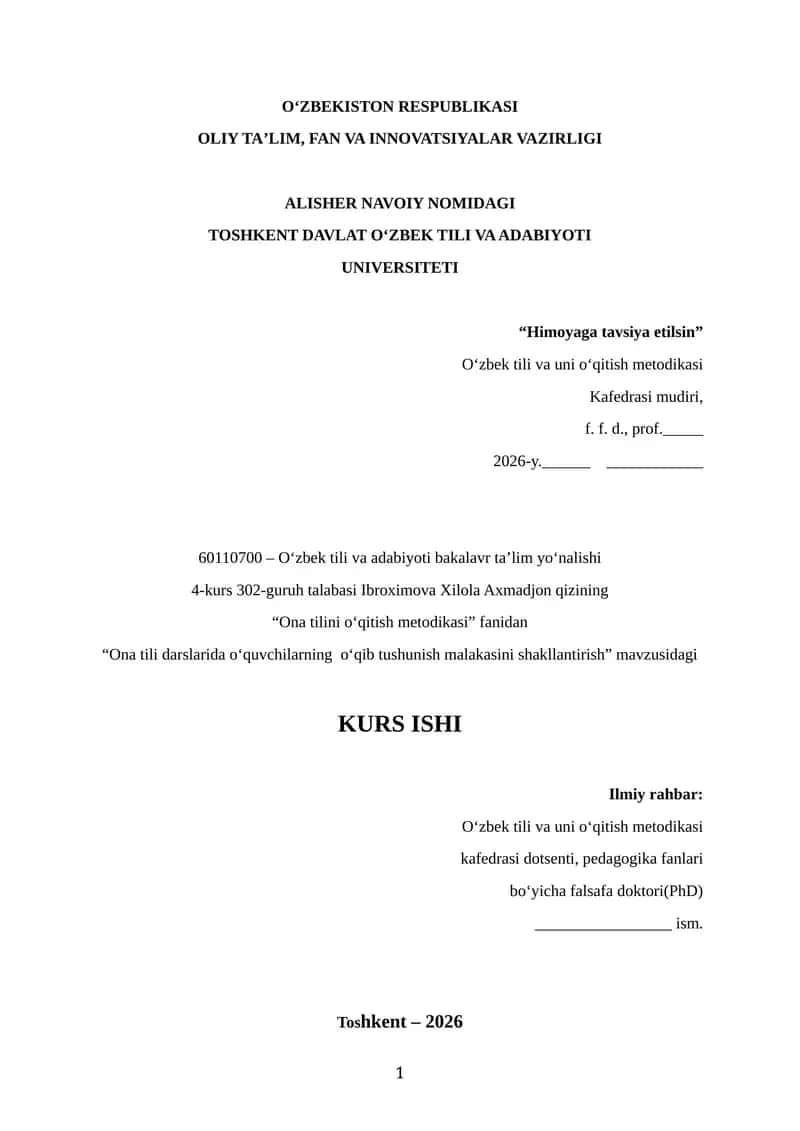 O‘ZBEKISTON RESPUBLIKASI

OLIY TA’LIM, FAN VA INNOVATSIYALAR VAZIRLIGI

ALISHER NAVOIY NOMIDAGI

TOSHKENT DAVLAT O‘ZBEK TILI VA ADABIYOTI

UNIVERSITETI

“Himoyaga tavsiya etilsin”

O‘zbek tili va uni o‘qitish metodikasi

Kafedrasi mudiri,

f. f. d., prof._____

2026-y.______ ____________

60110700 – O‘zbek tili va adabiyoti bakalavr ta’lim yo‘nalishi

4-kurs 302-guruh talabasi Ibroximova Xilola Axmadjon qizining

“Ona tilini o‘qitish metodikasi” fanidan

“Ona tili darslarida o‘quvchilarning o‘qib tushunish malakasini shakllantirish” mavzusidagi

KURS ISHI

Ilmiy rahbar:

O‘zbek tili va uni o‘qitish metodikasi

kafedrasi dotsenti, pedagogika fanlari

bo‘yicha falsafa doktori(PhD)

_________________ ism.

Toshkent – 2026

1